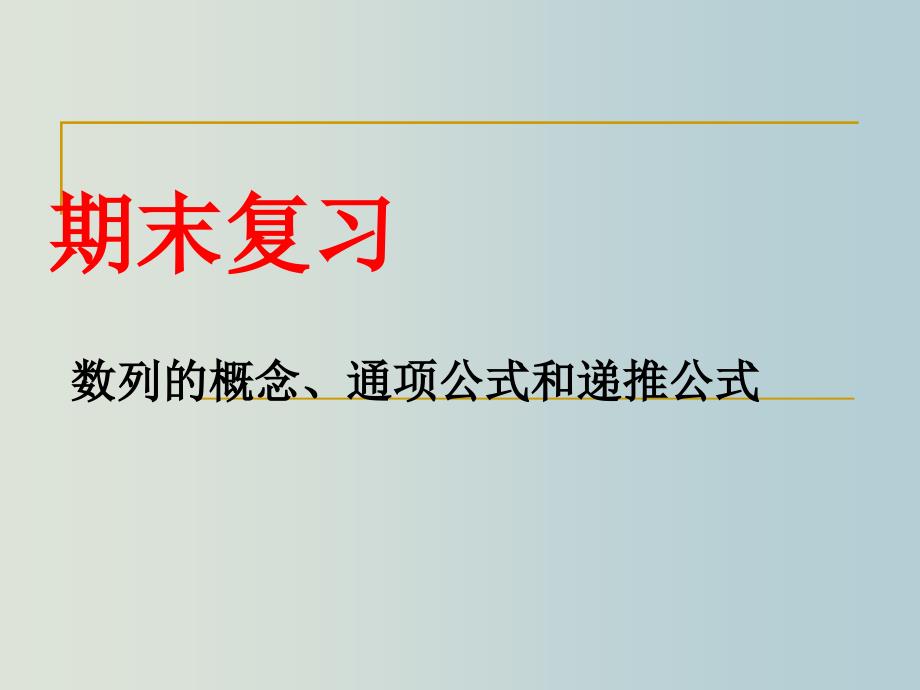 期末复习

数列的概念、通项公式和递推公式